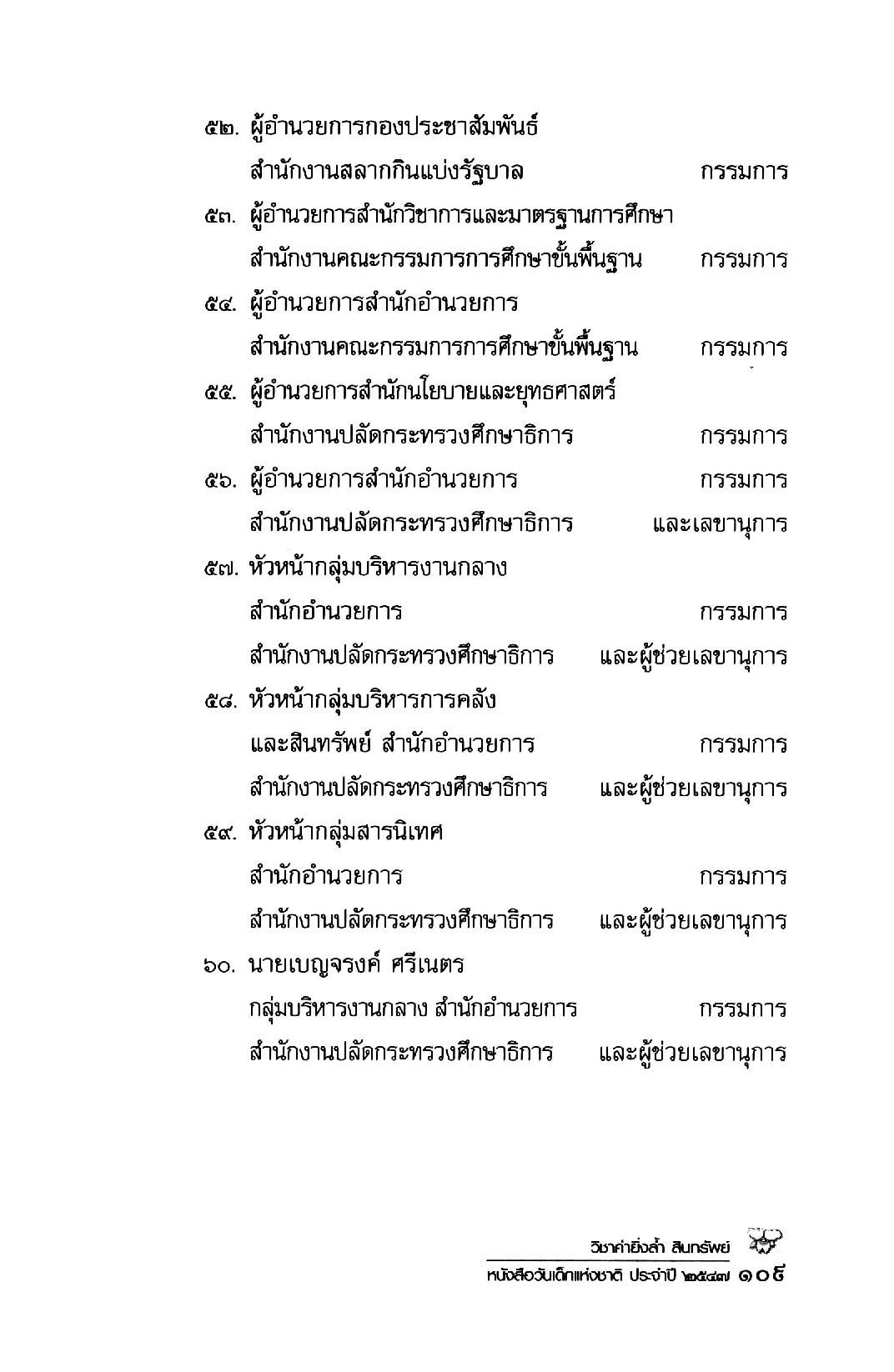 ๕๒. ผู้อำนวยการกองประชาสัมพันธ์
สำนักงานสลากกินแบ่งรัฐบาล กรรมการ
๕๓. ผู้อำนวยการสำนักวิชาการและมาตรฐานการศึกษา
สำนักงานคณะกรรมการการศึกษาขั้นพื้นฐาน กรรมการ
๕๔. ผู้อำนวยการสำนักอำนวยการ
สำนักงานคณะกรรมการการศึกษาขั้นพื้นฐาน กรรมการ
๕๕. ผู้อำนวยการสำนักนโยบายและยุทธศาสตร์
สำนักงานปลัดกระทรวงศึกษาธิการ กรรมการ
๕๖. ผู้อำนวยการสำนักอำนวยการ กรรมการ
สำนักงานปลัดกระทรวงศึกษาธิการ และเลขานุการ
๕๗. หัวหน้ากลุ่มบริหารงานกลาง
สำนักอำนวยการ กรรมการ
สำนักงานปลัดกระทรวงศึกษาธิการ และผู้ช่วยเลขานุการ
๕๘. หัวหน้ากลุ่มบริหารการคลัง
และสินทรัพย์ สำนักอำนวยการ กรรมการ
สำนักงานปลัดกระทรวงศึกษาธิการ และผู้ช่วยเลขานุการ
๕๙. หัวหน้ากลุ่มสารนิเทศ
สำนักอำนวยการ กรรมการ
สำนักงานปลัดกระทรวงศึกษาธิการ และผู้ช่วยเลขานุการ
๖๐. นายเบญจรงค์ ศรีเนตร
กลุ่มบริหารงานกลาง สำนักอำนวยการ กรรมการ
สำนักงานปลัดกระทรวงศึกษาธิการ และผู้ช่วยเลขานุการ

วิชาค่ายิ่งล้ำ สินทรัพย์
หนังสือวันเด็กแห่งชาติ ประจำปี ๒๕๔๗ ๑๐๕